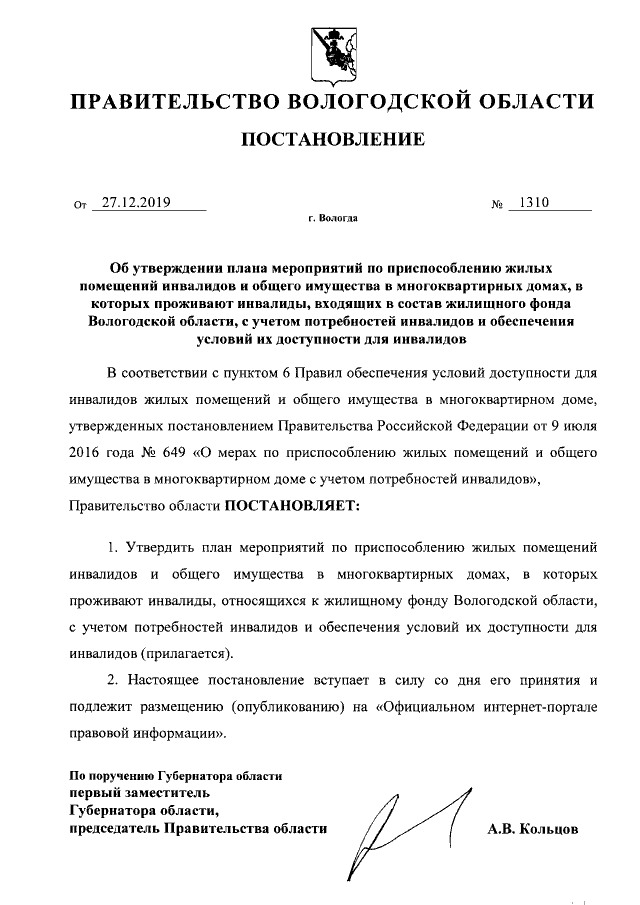 ПРАВИТЕЛЬСТВО ВОЛОГОДСКОЙ ОБЛАСТИ

ПОСТАНОВЛЕНИЕ

От 27.12.2019 № 1310

г. Вологда

Об утверждении плана мероприятий по приспособлению жилых помещений инвалидов и общего имущества в многоквартирных домах, в которых проживают инвалиды, входящих в состав жилищного фонда Вологодской области, с учетом потребностей инвалидов и обеспечения условий их доступности для инвалидов

В соответствии с пунктом 6 Правил обеспечения условий доступности для инвалидов жилых помещений и общего имущества в многоквартирном доме, утвержденных постановлением Правительства Российской Федерации от 9 июля 2016 года № 649 «О мерах по приспособлению жилых помещений и общего имущества в многоквартирном доме с учетом потребностей инвалидов», Правительство области ПОСТАНОВЛЯЕТ:

1. Утвердить план мероприятий по приспособлению жилых помещений инвалидов и общего имущества в многоквартирных домах, в которых проживают инвалиды, относящихся к жилищному фонду Вологодской области, с учетом потребностей инвалидов и обеспечения условий их доступности для инвалидов (прилагается).

2. Настоящее постановление вступает в силу со дня его принятия и подлежит размещению (опубликованию) на «Официальном интернет-портале правовой информации».

По поручению Губернатора области
первый заместитель
Губернатора области,
председатель Правительства области

А.В. Кольцов